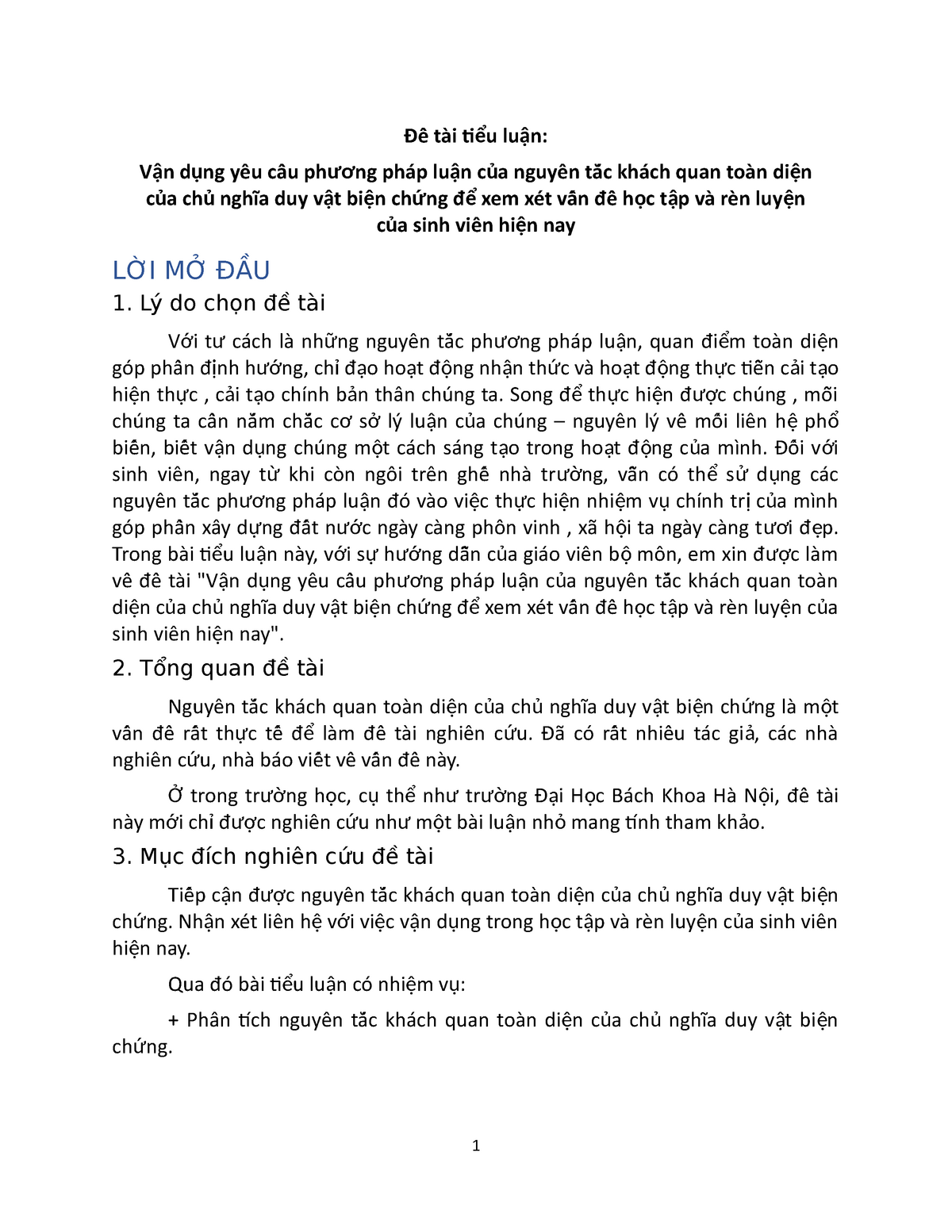 Đê tài tiểu luận:

Vận dụng yêu câu phương pháp luận của nguyên tăc khách quan toàn diện của chủ nghĩa duy vật biện chứng để xem xét vân đê học tập và rèn luyện của sinh viên hiện nay

LỜI MỞ ĐẦU

1. Lý do chọn đề tài

Với tư cách là những nguyên tăc phương pháp luận, quan điểm toàn diện góp phân định hướng, chỉ đạo hoạt động nhận thức và hoạt động thực tiễn cải tạo hiện thực , cải tạo chính bản thân chúng ta. Song để thực hiện được chúng , mỗi chúng ta cân năm chăc cơ sở lý luận của chúng – nguyên lý vê mối liên hệ phổ biên, biêt vận dụng chúng một cách sáng tạo trong hoạt động của mình. Đối với sinh viên, ngay từ khi còn ngôi trên ghê nhà trường, vẫn có thể sử dụng các nguyên tăc phương pháp luận đó vào việc thực hiện nhiệm vụ chính trị của mình góp phân xây dựng đât nước ngày càng phôn vinh , xã hội ta ngày càng tươi đẹp. Trong bài tiểu luận này, với sự hướng dẫn của giáo viên bộ môn, em xin được làm vê đê tài "Vận dụng yêu câu phương pháp luận của nguyên tăc khách quan toàn diện của chủ nghĩa duy vật biện chứng để xem xét vân đê học tập và rèn luyện của sinh viên hiện nay".

2. Tổng quan đề tài

Nguyên tăc khách quan toàn diện của chủ nghĩa duy vật biện chứng là một vân đê rât thực tê để làm đê tài nghiên cứu. Đã có rât nhiêu tác giả, các nhà nghiên cứu, nhà báo viêt vê vân đê này.

Ở trong trường học, cụ thể như trường Đại Học Bách Khoa Hà Nội, đê tài này mới chỉ được nghiên cứu như một bài luận nhỏ mang tính tham khảo.

3. Mục đích nghiên cứu đề tài

Tiêp cận được nguyên tăc khách quan toàn diện của chủ nghĩa duy vật biện chứng. Nhận xét liên hệ với việc vận dụng trong học tập và rèn luyện của sinh viên hiện nay.

Qua đó bài tiểu luận có nhiệm vụ:

+ Phân tích nguyên tăc khách quan toàn diện của chủ nghĩa duy vật biện chứng.

1